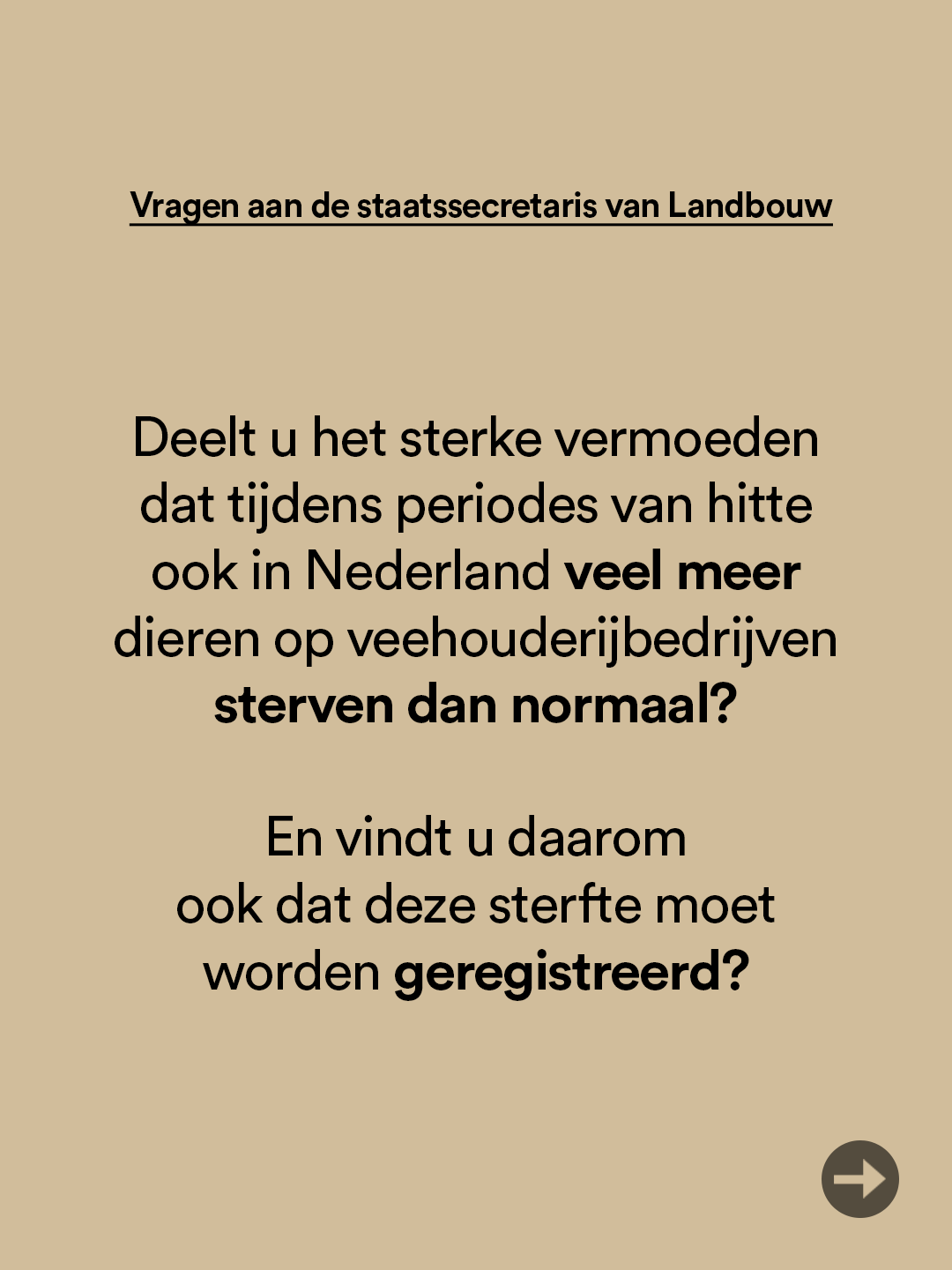 Vragen aan de staatssecretaris van Landbouw

Deelt u het sterke vermoeden dat tijdens periodes van hitte ook in Nederland veel meer dieren op veehouderijbedrijven sterven dan normaal?

En vindt u daarom ook dat deze sterfte moet worden geregistreerd?